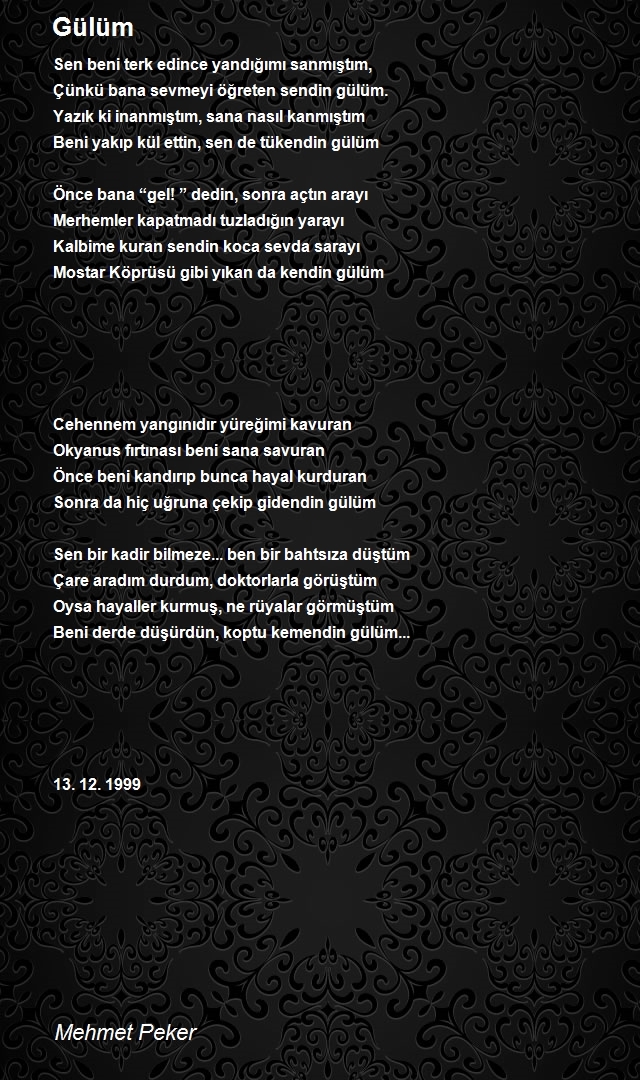 Gülüm

Sen beni terk edince yandığımı sanmıştım,
Çünkü bana sevmeyi öğreten sendin gülüm.
Yazık ki inanmıştım, sana nasıl kanmıştım
Beni yakıp kül ettin, sen de tükendin gülüm

Önce bana “gel! ” dedin, sonra açtın arayı
Merhemler kapatmadı tuzladığın yarayı
Kalbime kuran sendin koca sevda sarayı
Mostar Köprüsü gibi yıkan da kendin gülüm

Cehennem yangınıdır yüreğimi kavuran
Okyanus fırtınası beni sana savuran
Önce beni kandırıp bunca hayal kurduran
Sonra da hiç uğruna çekip gidendin gülüm

Sen bir kadir bilmeze... ben bir bahtsıza düştüm
Çare aradım durdum, doktorlarla görüştüm
Oysa hayaller kurmuş, ne rüyalar görmüştüm
Beni derde düşürdün, koptu kemendin gülüm...

13. 12. 1999

Mehmet Peker